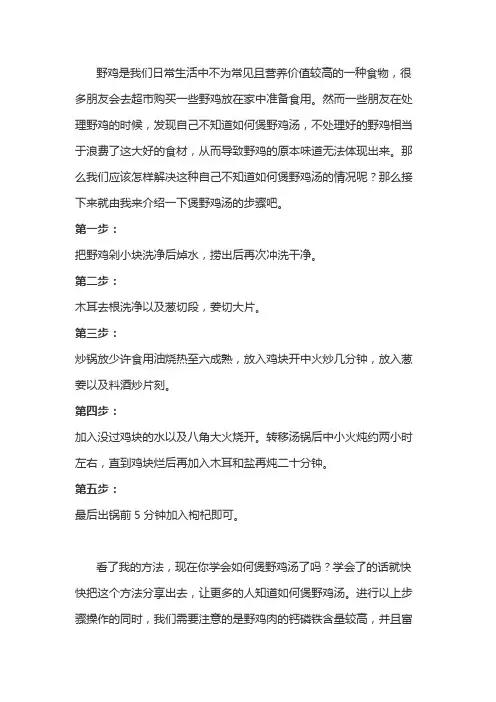 野鸡是我们日常生活中不为常见且营养价值较高的一种食物，很多朋友会去超市购买一些野鸡放在家中准备食用。然而一些朋友在处理野鸡的时候，发现自己不知道如何煲野鸡汤，不处理好的野鸡相当于浪费了这大好的食材，从而导致野鸡的原本味道无法体现出来。那么我们应该怎样解决这种自己不知道如何煲野鸡汤的情况呢？那么接下来就由我来介绍一下煲野鸡汤的步骤吧。

第一步：

把野鸡剁小块洗净后焯水，捞出后再次冲洗干净。

第二步：

木耳去根洗净以及葱切段，姜切大片。

第三步：

炒锅放少许食用油烧热至六成熟，放入鸡块开中火炒几分钟，放入葱姜以及料酒炒片刻。

第四步：

加入没过鸡块的水以及八角大火烧开。转移汤锅后中小火炖约两小时左右，直到鸡块烂后再加入木耳和盐再炖二十分钟。

第五步：

最后出锅前 5 分钟加入枸杞即可。

看了我的方法，现在你学会如何煲野鸡汤了吗？学会了的话就快快把这个方法分享出去，让更多的人知道如何煲野鸡汤。进行以上步骤操作的同时，我们需要注意的是野鸡肉的钙磷铁含量较高，并且富